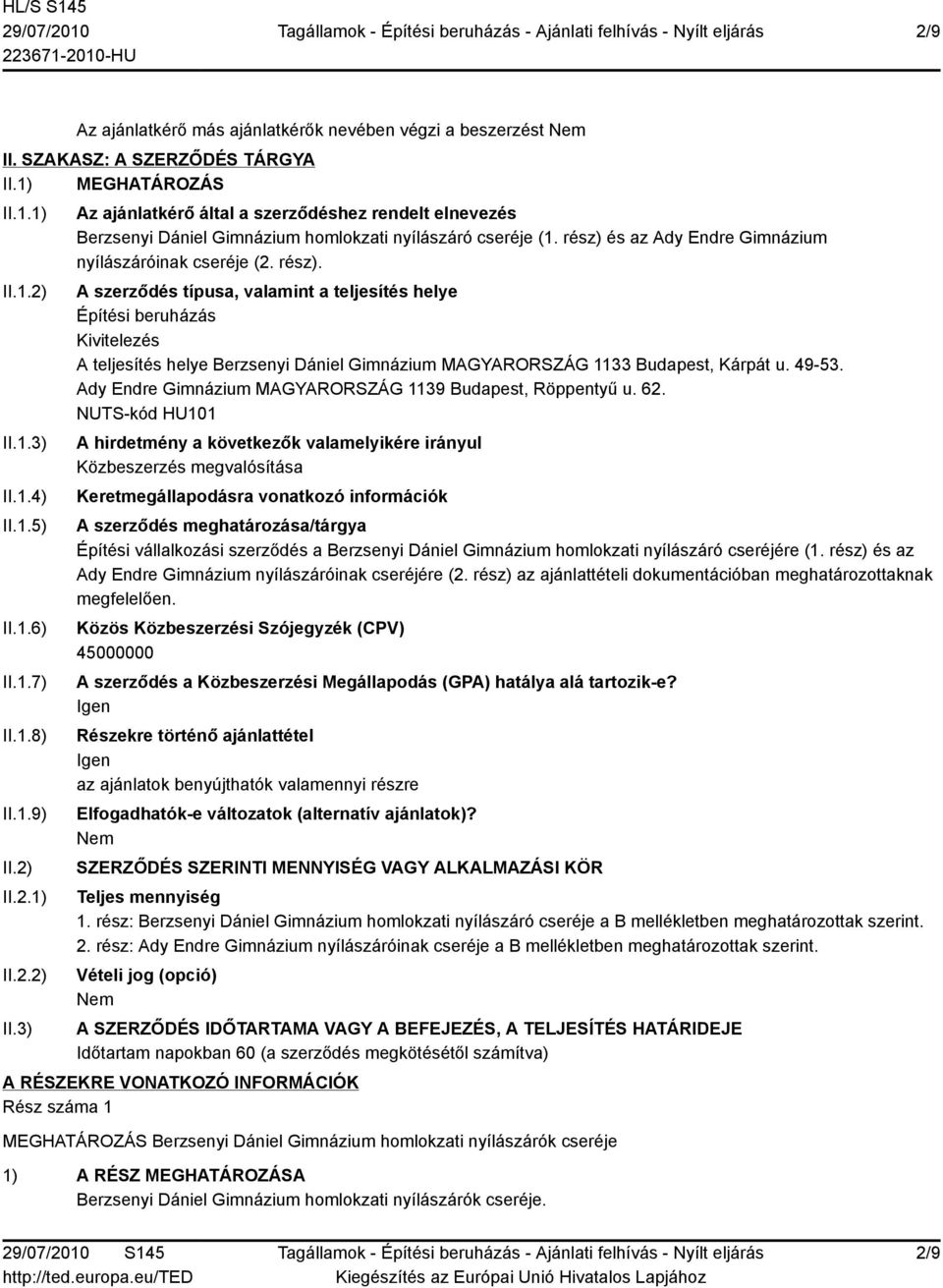 HL/S S145
29/07/2010
223671-2010-HU
Tagállamok - Építési beruházás - Ajánlati felhívás - Nyílt eljárás
2/9

Az ajánlatkérő más ajánlatkérők nevében végzi a beszerzést Nem

II. SZAKASZ: A SZERZŐDÉS TÁRGYA

II.1) MEGHATÁROZÁS

II.1.1) Az ajánlatkérő által a szerződéshez rendelt elnevezés
Berzsenyi Dániel Gimnázium homlokzati nyílászáró cseréje (1. rész) és az Ady Endre Gimnázium nyílászáróinak cseréje (2. rész).

II.1.2) A szerződés típusa, valamint a teljesítés helye
Építési beruházás
Kivitelezés
A teljesítés helye Berzsenyi Dániel Gimnázium MAGYARORSZÁG 1133 Budapest, Kárpát u. 49-53. Ady Endre Gimnázium MAGYARORSZÁG 1139 Budapest, Röppentyű u. 62.
NUTS-kód HU101

II.1.3) A hirdetmény a következők valamelyikére irányul
Közbeszerzés megvalósítása

II.1.4) Keretmegállapodásra vonatkozó információk

II.1.5) A szerződés meghatározása/tárgya
Építési vállalkozási szerződés a Berzsenyi Dániel Gimnázium homlokzati nyílászáró cseréjére (1. rész) és az Ady Endre Gimnázium nyílászáróinak cseréjére (2. rész) az ajánlattételi dokumentációban meghatározottaknak megfelelően.

II.1.6) Közös Közbeszerzési Szójegyzék (CPV)
45000000

II.1.7) A szerződés a Közbeszerzési Megállapodás (GPA) hatálya alá tartozik-e?
Igen

II.1.8) Részekre történő ajánlattétel
Igen
az ajánlatok benyújthatók valamennyi részre

II.1.9) Elfogadhatók-e változatok (alternatív ajánlatok)?
Nem

II.2) SZERZŐDÉS SZERINTI MENNYISÉG VAGY ALKALMAZÁSI KÖR

II.2.1) Teljes mennyiség
1. rész: Berzsenyi Dániel Gimnázium homlokzati nyílászáró cseréje a B mellékletben meghatározottak szerint.
2. rész: Ady Endre Gimnázium nyílászáróinak cseréje a B mellékletben meghatározottak szerint.

II.2.2) Vételi jog (opció)
Nem

II.3) A SZERZŐDÉS IDŐTARTAMA VAGY A BEFEJEZÉS, A TELJESÍTÉS HATÁRIDEJE
Időtartam napokban 60 (a szerződés megkötésétől számítva)

A RÉSZEKRE VONATKOZÓ INFORMÁCIÓK
Rész száma 1

MEGHATÁROZÁS Berzsenyi Dániel Gimnázium homlokzati nyílászárók cseréje

1) A RÉSZ MEGHATÁROZÁSA
Berzsenyi Dániel Gimnázium homlokzati nyílászárók cseréje.

29/07/2010 S145
http://ted.europa.eu/TED
Tagállamok - Építési beruházás - Ajánlati felhívás - Nyílt eljárás
Kiegészítés az Európai Unió Hivatalos Lapjához
2/9